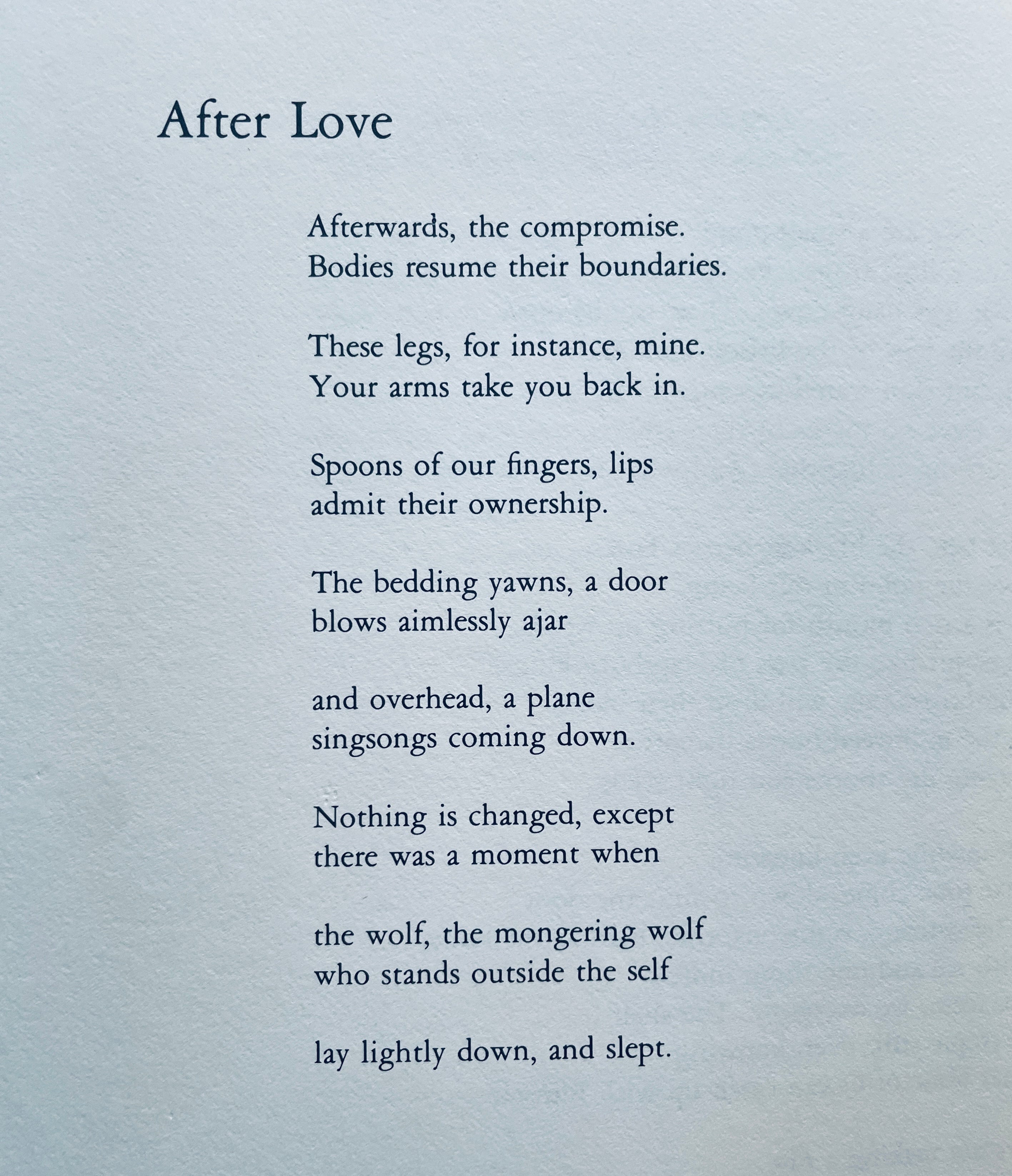 After Love

Afterwards, the compromise.
Bodies resume their boundaries.

These legs, for instance, mine.
Your arms take you back in.

Spoons of our fingers, lips
admit their ownership.

The bedding yawns, a door
blows aimlessly ajar

and overhead, a plane
singsongs coming down.

Nothing is changed, except
there was a moment when

the wolf, the mongering wolf
who stands outside the self

lay lightly down, and slept.